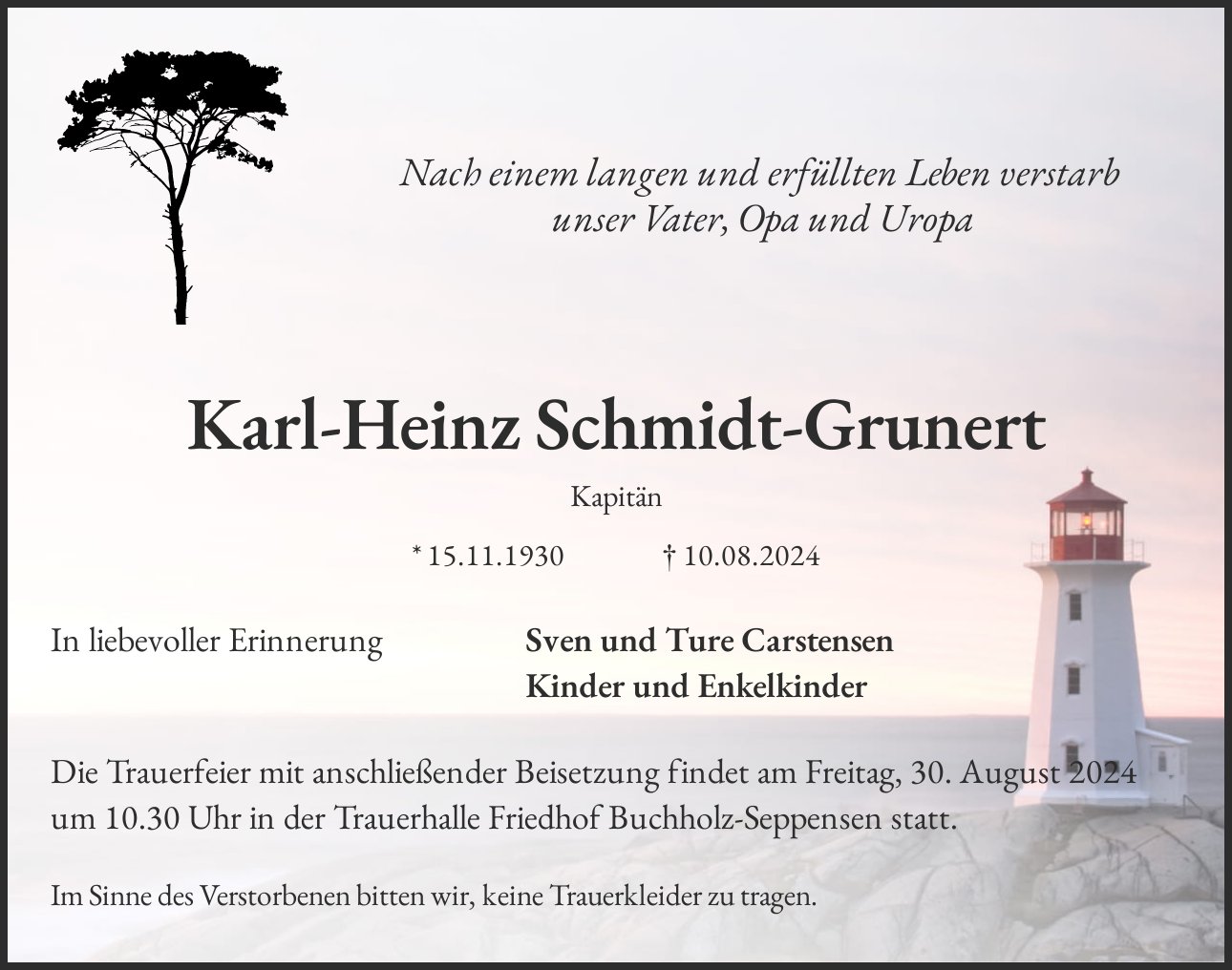 Nach einem langen und erfüllten Leben verstarb
unser Vater, Opa und Uropa

Karl-Heinz Schmidt-Grunert

Kapitän

* 15.11.1930 † 10.08.2024

In liebevoller Erinnerung

Sven und Ture Carstensen
Kinder und Enkelkinder

Die Trauerfeier mit anschließender Beisetzung findet am Freitag, 30. August 2024 um 10.30 Uhr in der Trauerhalle Friedhof Buchholz-Seppensen statt.

Im Sinne des Verstorbenen bitten wir, keine Trauerkleider zu tragen.